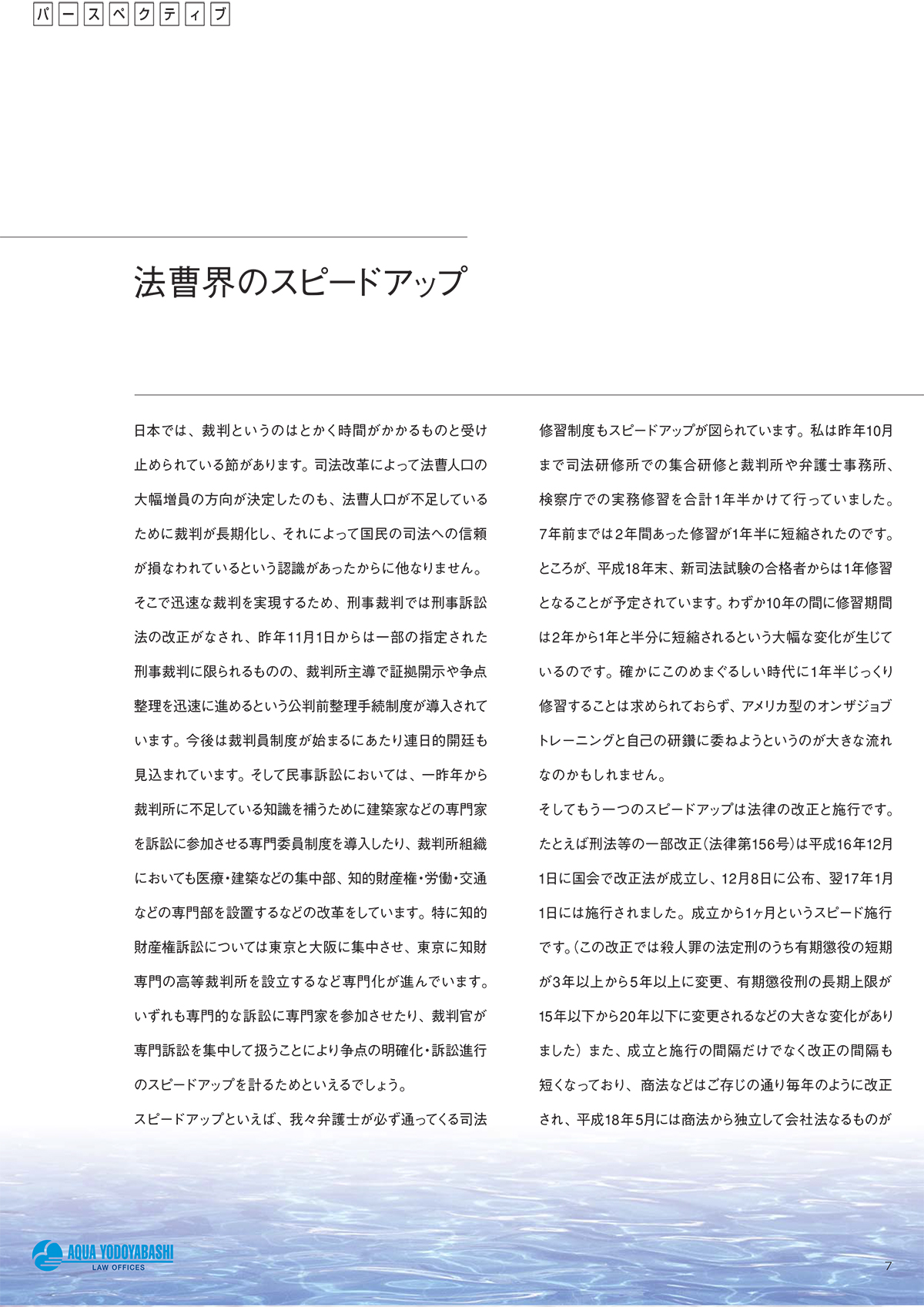 パースペクティブ

法曹界のスピードアップ

日本では、裁判というのはとかく時間がかかるものと受け止められている節があります。司法改革によって法曹人口の大幅増員の方向が決定したのも、法曹人口が不足しているために裁判が長期化し、それによって国民の司法への信頼が損なわれているという認識があったからに他なりません。
そこで迅速な裁判を実現するため、刑事裁判では刑事訴訟法の改正がなされ、昨年11月1日からは一部の指定された刑事裁判に限られるものの、裁判所主導で証拠開示や争点整理を迅速に進めるという公判前整理手続制度が導入されています。今後は裁判員制度が始まるにあたり連日的開廷も見込まれています。そして民事訴訟においては、一昨年から裁判所に不足している知識を補うために建築家などの専門家を訴訟に参加させる専門委員制度を導入したり、裁判所組織においても医療・建築などの集中部、知的財産権・労働・交通などの専門部を設置するなどの改革をしています。特に知的財産権訴訟については東京と大阪に集中させ、東京に知財専門の高等裁判所を設立するなど専門化が進んでいます。いずれも専門的な訴訟に専門家を参加させたり、裁判官が専門訴訟を集中して扱うことにより争点の明確化・訴訟進行のスピードアップを計るためといえるでしょう。
スピードアップといえば、我々弁護士が必ず通ってくる司法修習制度もスピードアップが図られています。私は昨年10月まで司法研修所での集合研修と裁判所や弁護士事務所、検察庁での実務修習を合計1年半かけて行っていました。7年前までは2年間あった修習が1年半に短縮されたのです。ところが、平成18年末、新司法試験の合格者からは1年修習となることが予定されています。わずか10年の間に修習期間は2年から1年と半分に短縮されるという大幅な変化が生じているのです。確かにこのめまぐるしい時代に1年半じっくり修習することは求められておらず、アメリカ型のオンザジョブトレーニングと自己の研鑽に委ねようというのが大きな流れなのかもしれません。
そしてもう一つのスピードアップは法律の改正と施行です。たとえば刑法等の一部改正（法律第156号）は平成16年12月1日に国会で改正法が成立し、12月8日に公布、翌17年1月1日には施行されました。成立から1ヶ月というスピード施行です。（この改正では殺人罪の法定刑のうち有期懲役の短期が3年以上から5年以上に変更、有期懲役刑の長期上限が15年以下から20年以下に変更されるなどの大きな変化がありました）また、成立と施行の間隔だけでなく改正の間隔も短くなっており、商法などはご存じの通り毎年のように改正され、平成18年5月には商法から独立して会社法なるものが

AQUA YODOYABASHI
LAW OFFICES

7